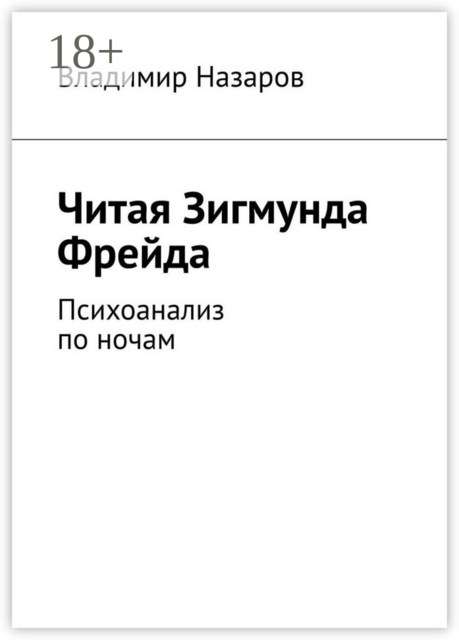 18+
Владимир Назаров

Читая Зигмунда Фрейда

Психоанализ по ночам